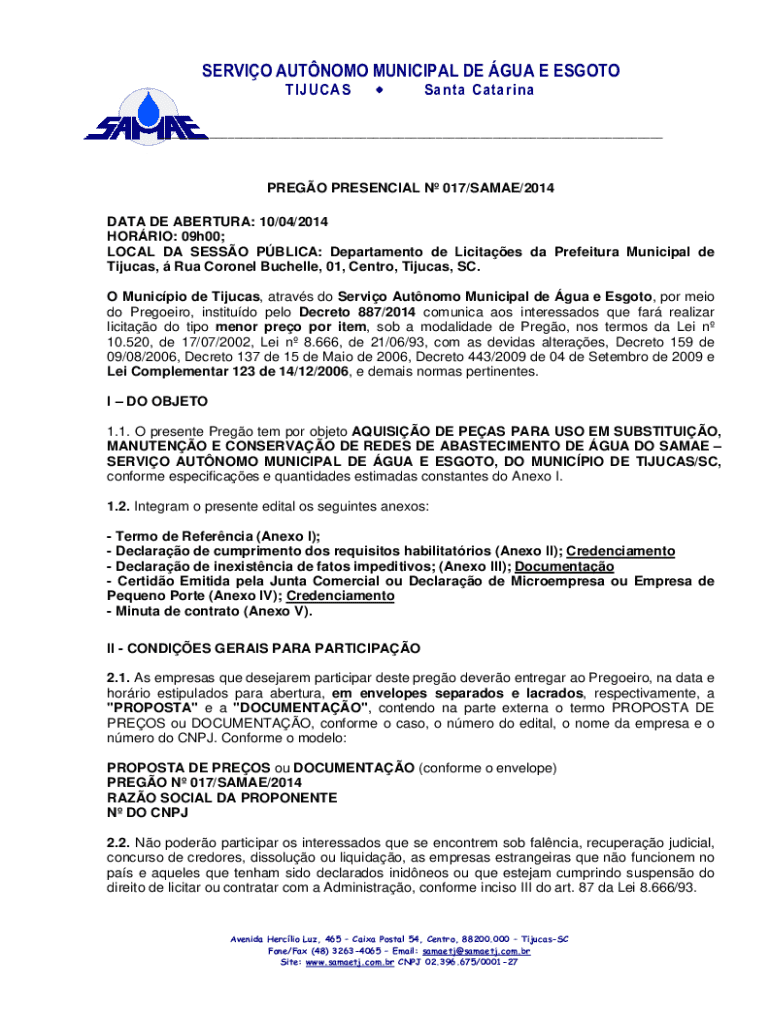 SERVIÇO AUTÔNOMO MUNICIPAL DE ÁGUA E ESGOTO
TIJUCAS • Santa Catarina

SAMAE

PREGÃO PRESENCIAL Nº 017/SAMAE/2014

DATA DE ABERTURA: 10/04/2014
HORÁRIO: 09h00;
LOCAL DA SESSÃO PÚBLICA: Departamento de Licitações da Prefeitura Municipal de Tijucas, á Rua Coronel Buchelle, 01, Centro, Tijucas, SC.

O Município de Tijucas, através do Serviço Autônomo Municipal de Água e Esgoto, por meio do Pregoeiro, instituído pelo Decreto 887/2014 comunica aos interessados que fará realizar licitação do tipo menor preço por item, sob a modalidade de Pregão, nos termos da Lei nº 10.520, de 17/07/2002, Lei nº 8.666, de 21/06/93, com as devidas alterações, Decreto 159 de 09/08/2006, Decreto 137 de 15 de Maio de 2006, Decreto 443/2009 de 04 de Setembro de 2009 e Lei Complementar 123 de 14/12/2006, e demais normas pertinentes.

I – DO OBJETO

1.1. O presente Pregão tem por objeto AQUISIÇÃO DE PEÇAS PARA USO EM SUBSTITUIÇÃO, MANUTENÇÃO E CONSERVAÇÃO DE REDES DE ABASTECIMENTO DE ÁGUA DO SAMAE – SERVIÇO AUTÔNOMO MUNICIPAL DE ÁGUA E ESGOTO, DO MUNICÍPIO DE TIJUCAS/SC, conforme especificações e quantidades estimadas constantes do Anexo I.

1.2. Integram o presente edital os seguintes anexos:

- Termo de Referência (Anexo I);
- Declaração de cumprimento dos requisitos habilitatórios (Anexo II); Credenciamento
- Declaração de inexistência de fatos impeditivos; (Anexo III); Documentação
- Certidão Emitida pela Junta Comercial ou Declaração de Microempresa ou Empresa de Pequeno Porte (Anexo IV); Credenciamento
- Minuta de contrato (Anexo V).

II - CONDIÇÕES GERAIS PARA PARTICIPAÇÃO

2.1. As empresas que desejarem participar deste pregão deverão entregar ao Pregoeiro, na data e horário estipulados para abertura, em envelopes separados e lacrados, respectivamente, a "PROPOSTA" e a "DOCUMENTAÇÃO", contendo na parte externa o termo PROPOSTA DE PREÇOS ou DOCUMENTAÇÃO, conforme o caso, o número do edital, o nome da empresa e o número do CNPJ. Conforme o modelo:

PROPOSTA DE PREÇOS ou DOCUMENTAÇÃO (conforme o envelope)
PREGÃO Nº 017/SAMAE/2014
RAZÃO SOCIAL DA PROPONENTE
Nº DO CNPJ

2.2. Não poderão participar os interessados que se encontrem sob falência, recuperação judicial, concurso de credores, dissolução ou liquidação, as empresas estrangeiras que não funcionem no país e aqueles que tenham sido declarados inidôneos ou que estejam cumprindo suspensão do direito de licitar ou contratar com a Administração, conforme inciso III do art. 87 da Lei 8.666/93.

Avenida Hercílio Luz, 465 – Caixa Postal 54, Centro, 88200.000 – Tijucas-SC
Fone/Fax (48) 3263-4065 – Email: samaetj@samaetj.com.br
Site: www.samaetj.com.br CNPJ 02.396.675/0001-27